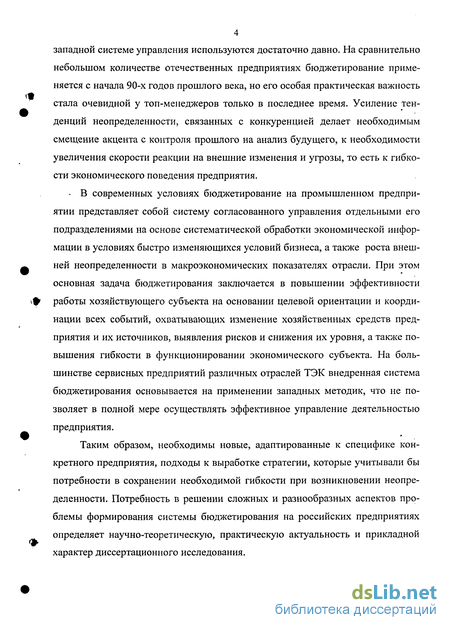 4

западной системе управления используются достаточно давно. На сравнительно небольшом количестве отечественных предприятиях бюджетирование применяется с начала 90-х годов прошлого века, но его особая практическая важность стала очевидной у топ-менеджеров только в последнее время. Усиление тенденций неопределенности, связанных с конкуренцией делает необходимым смещение акцента с контроля прошлого на анализ будущего, к необходимости увеличения скорости реакции на внешние изменения и угрозы, то есть к гибкости экономического поведения предприятия.

В современных условиях бюджетирование на промышленном предприятии представляет собой систему согласованного управления отдельными его подразделениями на основе систематической обработки экономической информации в условиях быстро изменяющихся условий бизнеса, а также роста внешней неопределенности в макроэкономических показателях отрасли. При этом основная задача бюджетирования заключается в повышении эффективности работы хозяйствующего субъекта на основании целевой ориентации и координации всех событий, охватывающих изменение хозяйственных средств предприятия и их источников, выявления рисков и снижения их уровня, а также повышения гибкости в функционировании экономического субъекта. На большинстве сервисных предприятий различных отраслей ТЭК внедренная система бюджетирования основывается на применении западных методик, что не позволяет в полной мере осуществлять эффективное управление деятельностью предприятия.

Таким образом, необходимы новые, адаптированные к специфике конкретного предприятия, подходы к выработке стратегии, которые учитывали бы потребности в сохранении необходимой гибкости при возникновении неопределенности. Потребность в решении сложных и разнообразных аспектов проблемы формирования системы бюджетирования на российских предприятиях определяет научно-теоретическую, практическую актуальность и прикладной характер диссертационного исследования.

dsLib.net
библиотека диссертаций